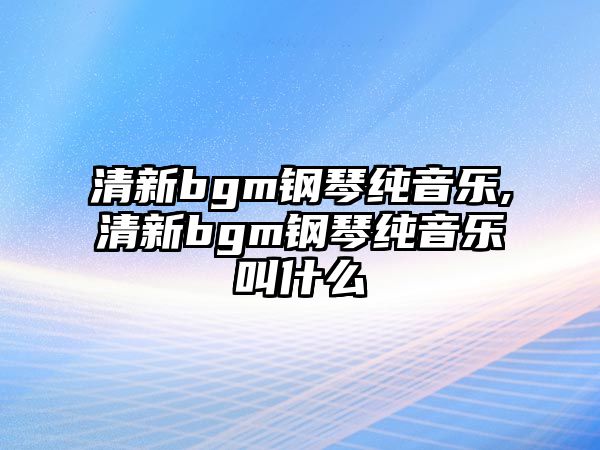 清新bgm钢琴纯音乐,清新bgm钢琴纯音乐叫什么